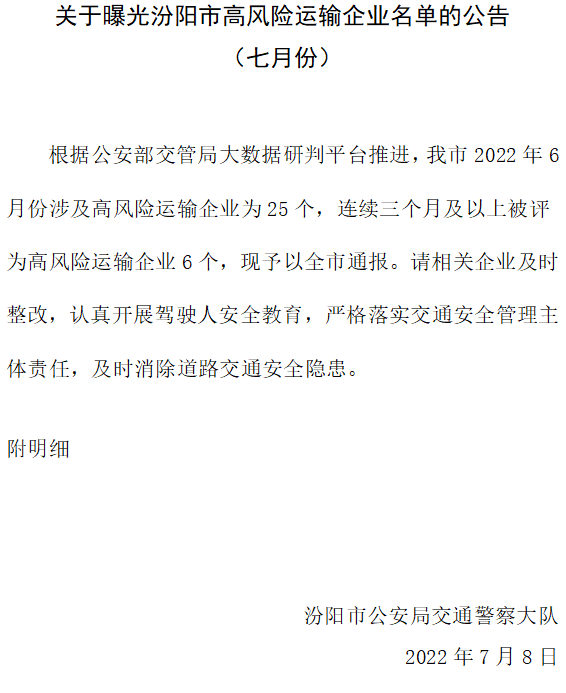 关于曝光汾阳市高风险运输企业名单的公告
（七月份）

根据公安部交管局大数据研判平台推进，我市 2022 年 6 月份涉及高风险运输企业为 25 个，连续三个月及以上被评为高风险运输企业 6 个，现予以全市通报。请相关企业及时整改，认真开展驾驶人安全教育，严格落实交通安全管理主体责任，及时消除道路交通安全隐患。

附明细

汾阳市公安局交通警察大队
2022 年 7 月 8 日